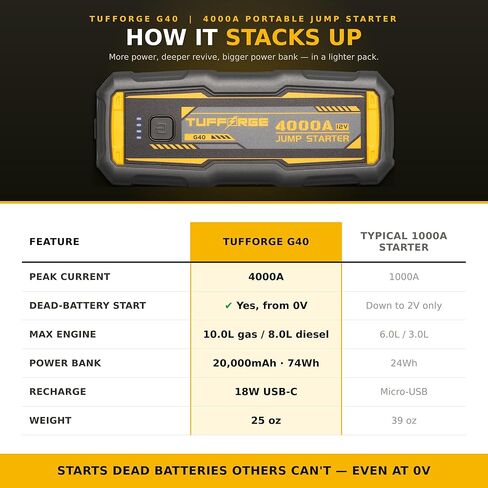 TUFFORGE G40 | 4000A PORTABLE JUMP STARTER

HOW IT STACKS UP

More power, deeper revive, bigger power bank — in a lighter pack.

TUFFORGE G40 4000A 12V JUMP STARTER

| FEATURE | TUFFORGE G40 | TYPICAL 1000A STARTER |
|---|---|---|
| PEAK CURRENT | 4000A | 1000A |
| DEAD-BATTERY START | ✓ Yes, from 0V | Down to 2V only |
| MAX ENGINE | 10.0L gas / 8.0L diesel | 6.0L / 3.0L |
| POWER BANK | 20,000mAh · 74Wh | 24Wh |
| RECHARGE | 18W USB-C | Micro-USB |
| WEIGHT | 25 oz | 39 oz |

STARTS DEAD BATTERIES OTHERS CAN'T — EVEN AT 0V